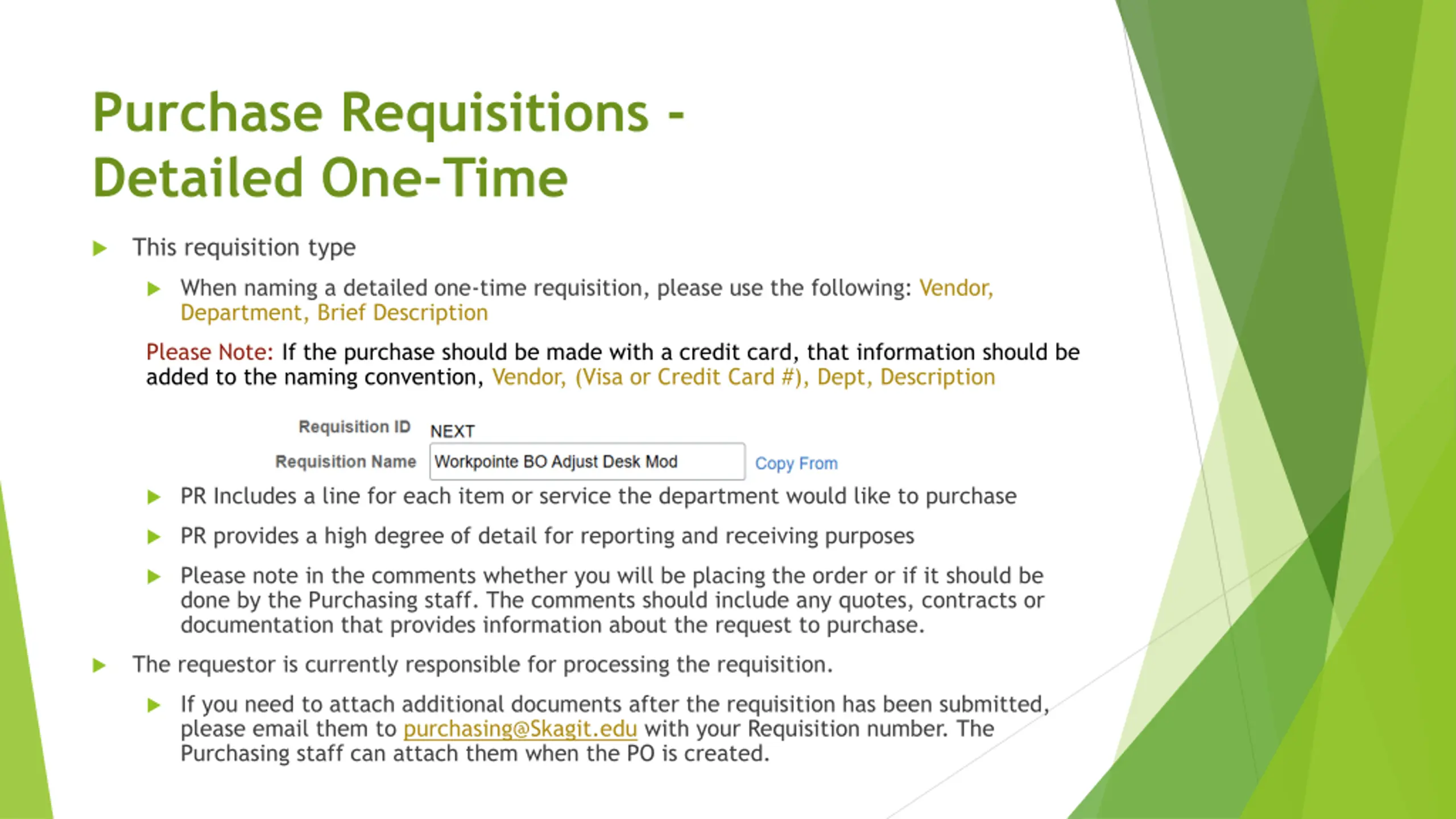 Purchase Requisitions - Detailed One-Time

This requisition type

When naming a detailed one-time requisition, please use the following: Vendor, Department, Brief Description

Please Note: If the purchase should be made with a credit card, that information should be added to the naming convention, Vendor, (Visa or Credit Card #), Dept, Description

Requisition ID NEXT
Requisition Name Workpointe BO Adjust Desk Mod Copy From

PR Includes a line for each item or service the department would like to purchase

PR provides a high degree of detail for reporting and receiving purposes

Please note in the comments whether you will be placing the order or if it should be done by the Purchasing staff. The comments should include any quotes, contracts or documentation that provides information about the request to purchase.

The requestor is currently responsible for processing the requisition.

If you need to attach additional documents after the requisition has been submitted, please email them to purchasing@Skagit.edu with your Requisition number. The Purchasing staff can attach them when the PO is created.